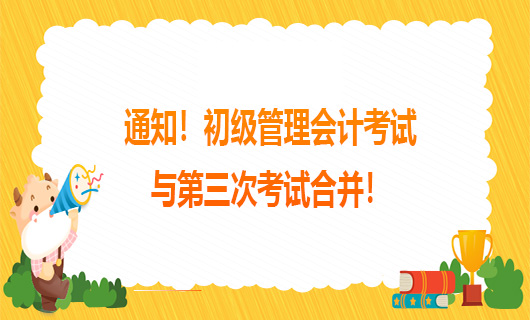 通知！初级管理会计考试与第三次考试合并！